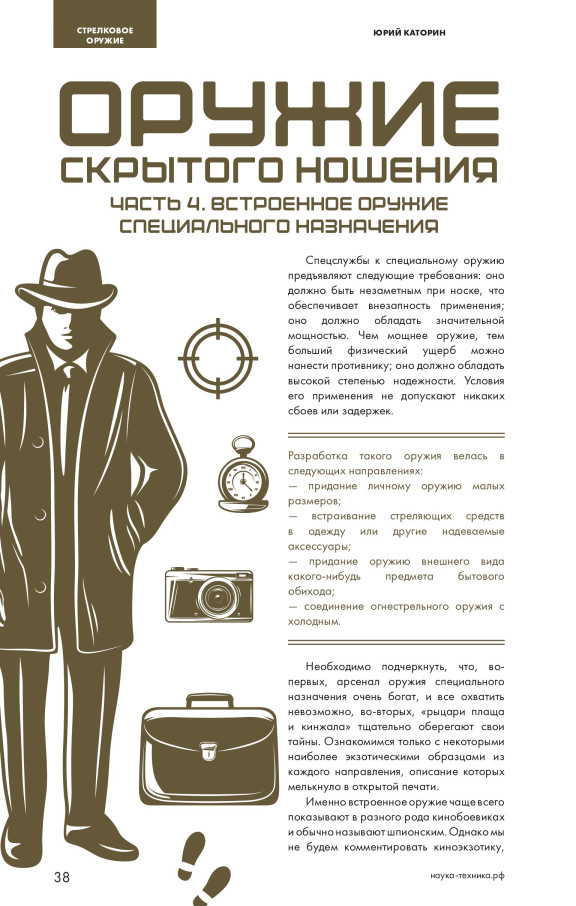 СТРЕЛКОВОЕ ОРУЖИЕ

ЮРИЙ КАТОРИН

ОРУЖИЕ СКРЫТОГО НОШЕНИЯ

ЧАСТЬ 4. ВСТРОЕННОЕ ОРУЖИЕ СПЕЦИАЛЬНОГО НАЗНАЧЕНИЯ

Спецслужбы к специальному оружию предъявляют следующие требования: оно должно быть незаметным при носке, что обеспечивает внезапность применения; оно должно обладать значительной мощностью. Чем мощнее оружие, тем больший физический ущерб можно нанести противнику; оно должно обладать высокой степенью надежности. Условия его применения не допускают никаких сбоев или задержек.

Разработка такого оружия велась в следующих направлениях:
— придание личному оружию малых размеров;
— встраивание стреляющих средств в одежду или другие надеваемые аксессуары;
— придание оружию внешнего вида какого-нибудь предмета бытового обихода;
— соединение огнестрельного оружия с холодным.

Необходимо подчеркнуть, что, во-первых, арсенал оружия специального назначения очень богат, и все охватить невозможно, во-вторых, «рыцари плаща и кинжала» тщательно оберегают свои тайны. Ознакомимся только с некоторыми наиболее экзотическими образцами из каждого направления, описание которых мелькнуло в открытой печати.

Именно встроенное оружие чаще всего показывают в разного рода кинобоевиках и обычно называют шпионским. Однако мы не будем комментировать киноэкзотику,

38

наука-техника.рф